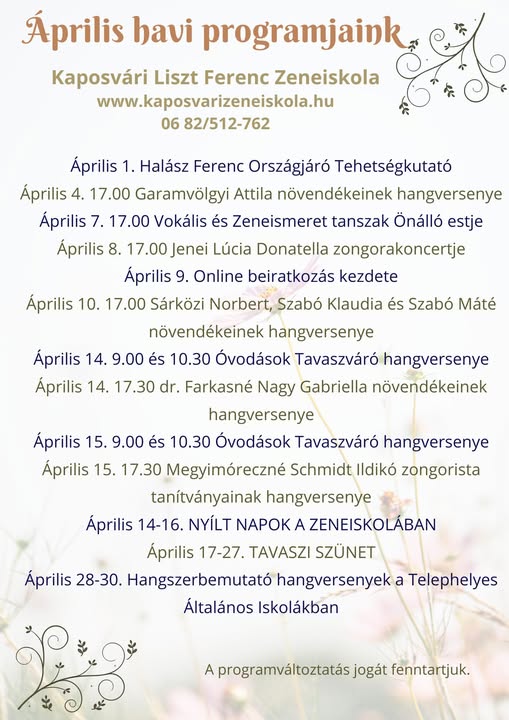 Április havi programjaink

Kaposvári Liszt Ferenc Zeneiskola
www.kaposvarizeneiskola.hu
06 82/512-762

Április 1. Halász Ferenc Országjáró Tehetségkutató

Április 4. 17.00 Garamvölgyi Attila növendékeinek hangversenye

Április 7. 17.00 Vokális és Zeneismeret tanszak Önálló estje

Április 8. 17.00 Jenei Lúcia Donatella zongorakoncertje

Április 9. Online beiratkozás kezdete

Április 10. 17.00 Sárközi Norbert, Szabó Klaudia és Szabó Máté növendékeinek hangversenye

Április 14. 9.00 és 10.30 Óvodások Tavaszváró hangversenye

Április 14. 17.30 dr. Farkasné Nagy Gabriella növendékeinek hangversenye

Április 15. 9.00 és 10.30 Óvodások Tavaszváró hangversenye

Április 15. 17.30 Megyimóreczné Schmidt Ildikó zongorista tanítványainak hangversenye

Április 14-16. NYÍLT NAPOK A ZENEISKOLÁBAN

Április 17-27. TAVASZI SZÜNET

Április 28-30. Hangszerbemutató hangversenyek a Telephelyes Általános Iskolákban

A programváltoztatás jogát fenntartjuk.